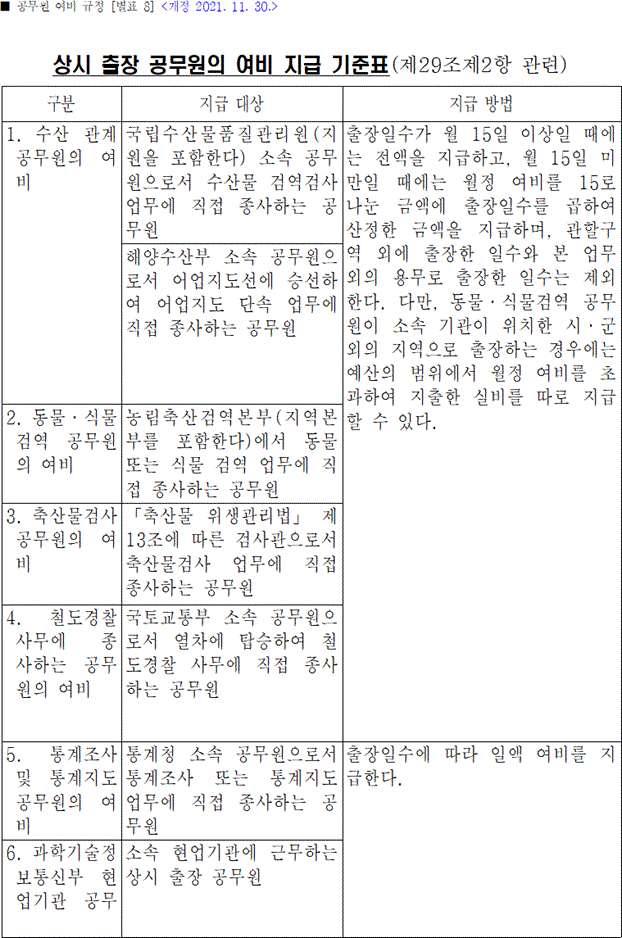 ■ 공무원 여비 규정 [별표 8] <개정 2021. 11. 30.>

상시 출장 공무원의 여비 지급 기준표(제29조제2항 관련)

| 구분 | 지급 대상 | 지급 방법 |
|---|---|---|
| 1. 수산 관계 공무원의 여비 | 국립수산물품질관리원(지원을 포함한다) 소속 공무원으로서 수산물 검역검사 업무에 직접 종사하는 공무원 | 출장일수가 월 15일 이상일 때에는 전액을 지급하고, 월 15일 미만일 때에는 월정 여비를 15로 나눈 금액에 출장일수를 곱하여 산정한 금액을 지급하며, 관할구역 외에 출장한 일수와 본 업무 외의 용무로 출장한 일수는 제외한다. 다만, 동물·식물검역 공무원이 소속 기관이 위치한 시·군 외의 지역으로 출장하는 경우에는 예산의 범위에서 월정 여비를 초과하여 지출한 실비를 따로 지급할 수 있다. |
| | 해양수산부 소속 공무원으로서 어업지도선에 승선하여 어업지도 단속 업무에 직접 종사하는 공무원 | |
| 2. 동물·식물 검역 공무원의 여비 | 농림축산검역본부(지역본부를 포함한다)에서 동물 또는 식물 검역 업무에 직접 종사하는 공무원 | |
| 3. 축산물검사 공무원의 여비 | 「축산물 위생관리법」 제13조에 따른 검사관으로서 축산물검사 업무에 직접 종사하는 공무원 | |
| 4. 철도경찰 사무에 종사하는 공무원의 여비 | 국토교통부 소속 공무원으로서 열차에 탑승하여 철도경찰 사무에 직접 종사하는 공무원 | |
| 5. 통계조사 및 통계지도 공무원의 여비 | 통계청 소속 공무원으로서 통계조사 또는 통계지도 업무에 직접 종사하는 공무원 | 출장일수에 따라 일액 여비를 지급한다. |
| 6. 과학기술정보통신부 현업기관 공무 | 소속 현업기관에 근무하는 상시 출장 공무원 | |